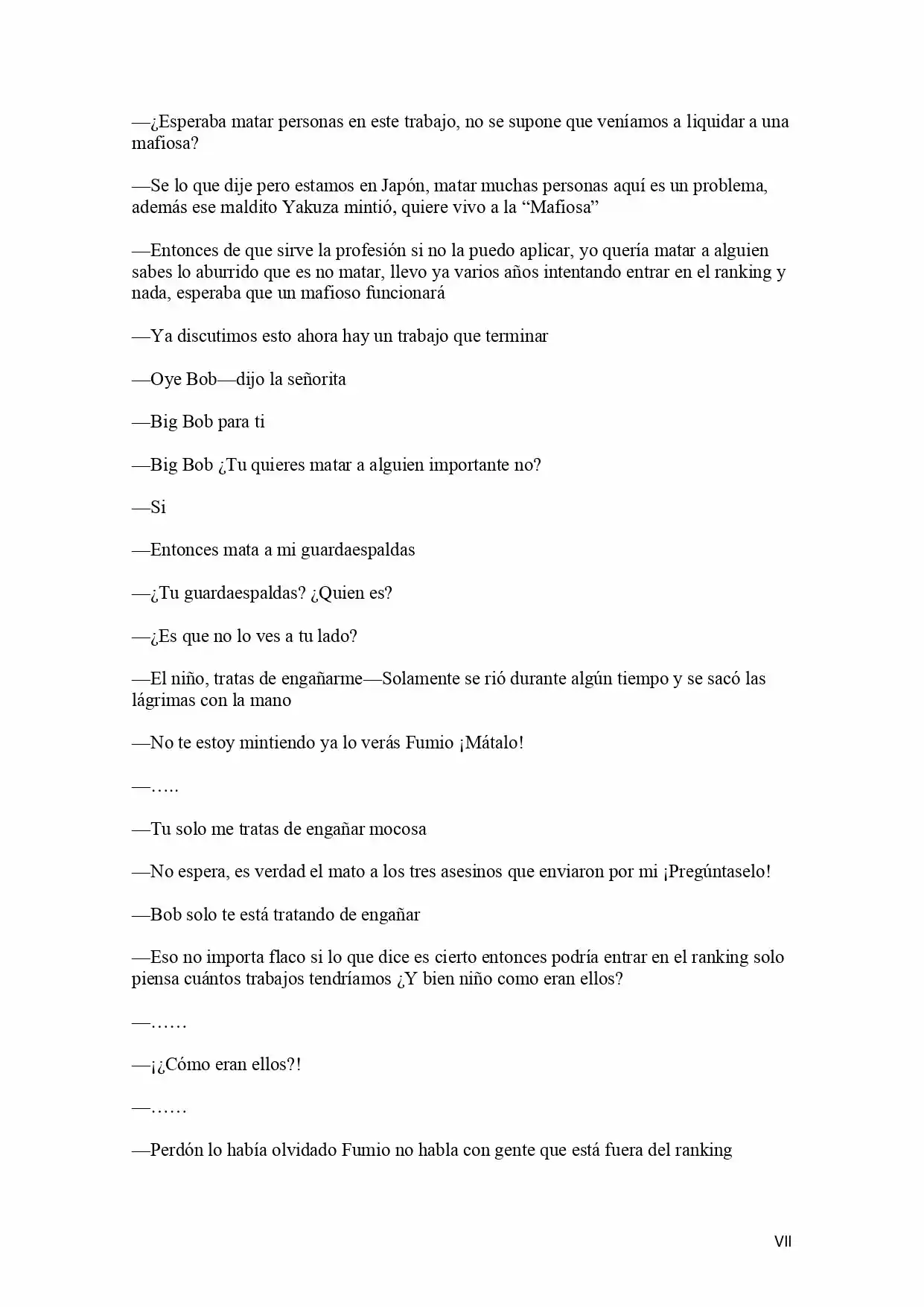 —¿Esperaba matar personas en este trabajo, no se supone que veníamos a liquidar a una mafiosa?

—Se lo que dije pero estamos en Japón, matar muchas personas aquí es un problema, además ese maldito Yakuza mintió, quiere vivo a la "Mafiosa"

—Entonces de que sirve la profesión si no la puedo aplicar, yo quería matar a alguien sabes lo aburrido que es no matar, llevo ya varios años intentando entrar en el ranking y nada, esperaba que un mafioso funcionará

—Ya discutimos esto ahora hay un trabajo que terminar

—Oye Bob—dijo la señorita

—Big Bob para ti

—Big Bob ¿Tu quieres matar a alguien importante no?

—Si

—Entonces mata a mi guardaespaldas

—¿Tu guardaespaldas? ¿Quien es?

—¿Es que no lo ves a tu lado?

—El niño, tratas de engañarme—Solamente se rió durante algún tiempo y se sacó las lágrimas con la mano

—No te estoy mintiendo ya lo verás Fumio ¡Mátalo!

—.....

—Tu solo me tratas de engañar mocosa

—No espera, es verdad el mato a los tres asesinos que enviaron por mi ¡Pregúntaselo!

—Bob solo te está tratando de engañar

—Eso no importa flaco si lo que dice es cierto entonces podría entrar en el ranking solo piensa cuántos trabajos tendríamos ¿Y bien niño como eran ellos?

—……

—¡¿Cómo eran ellos?!

—……

—Perdón lo había olvidado Fumio no habla con gente que está fuera del ranking

VII